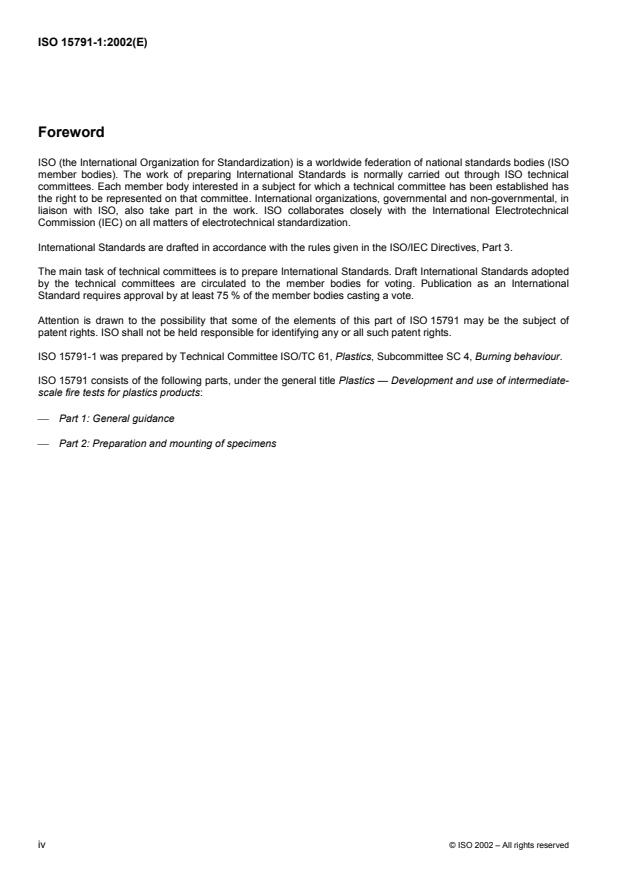 ISO 15791-1:2002(E)

Foreword

ISO (the International Organization for Standardization) is a worldwide federation of national standards bodies (ISO member bodies). The work of preparing International Standards is normally carried out through ISO technical committees. Each member body interested in a subject for which a technical committee has been established has the right to be represented on that committee. International organizations, governmental and non-governmental, in liaison with ISO, also take part in the work. ISO collaborates closely with the International Electrotechnical Commission (IEC) on all matters of electrotechnical standardization.

International Standards are drafted in accordance with the rules given in the ISO/IEC Directives, Part 3.

The main task of technical committees is to prepare International Standards. Draft International Standards adopted by the technical committees are circulated to the member bodies for voting. Publication as an International Standard requires approval by at least 75 % of the member bodies casting a vote.

Attention is drawn to the possibility that some of the elements of this part of ISO 15791 may be the subject of patent rights. ISO shall not be held responsible for identifying any or all such patent rights.

ISO 15791-1 was prepared by Technical Committee ISO/TC 61, Plastics, Subcommittee SC 4, Burning behaviour.

ISO 15791 consists of the following parts, under the general title Plastics — Development and use of intermediate-scale fire tests for plastics products:

— Part 1: General guidance

— Part 2: Preparation and mounting of specimens

iv

© ISO 2002 – All rights reserved